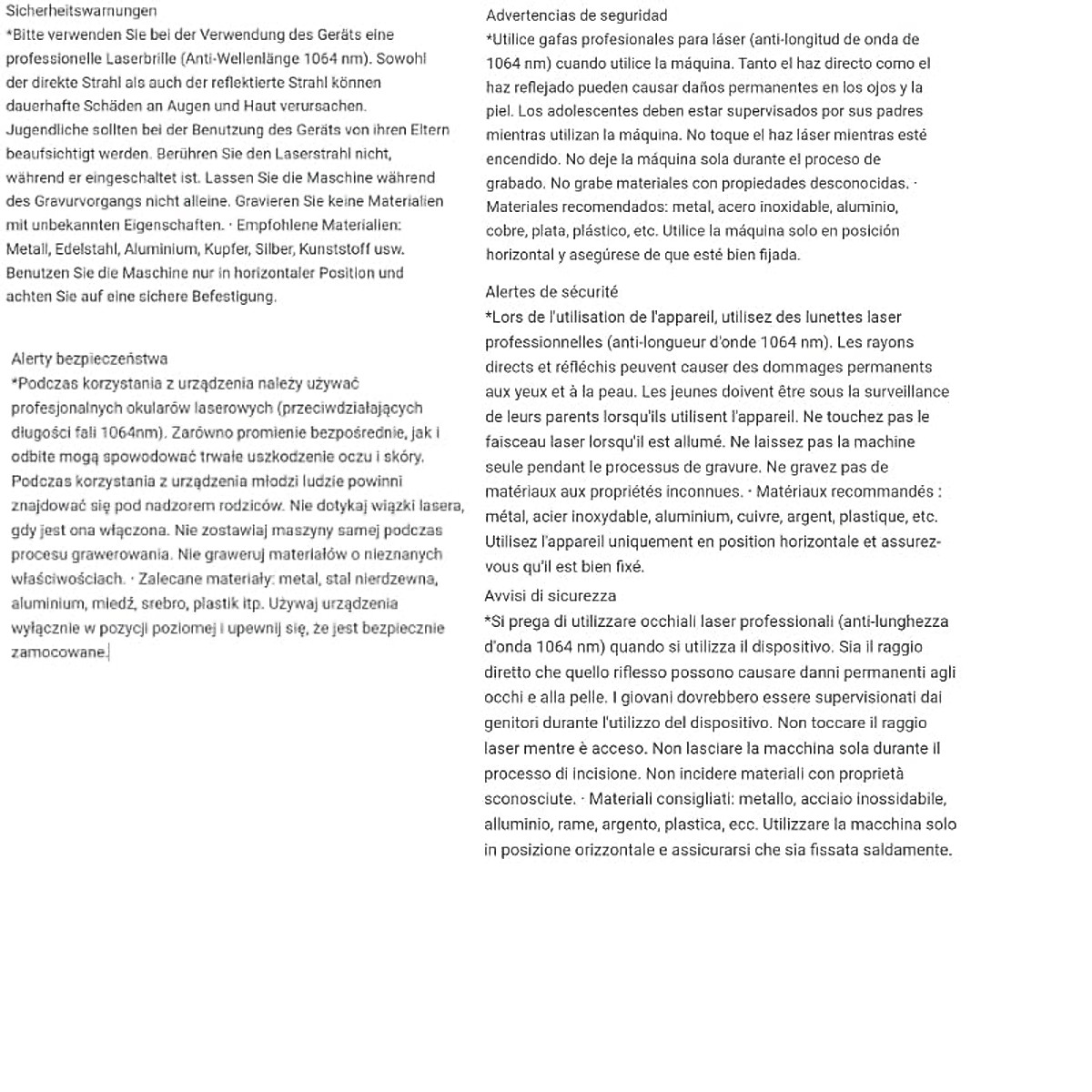 Sicherheitswarnungen
*Bitte verwenden Sie bei der Verwendung des Geräts eine professionelle Laserbrille (Anti-Wellenlänge 1064 nm). Sowohl der direkte Strahl als auch der reflektierte Strahl können dauerhafte Schäden an Augen und Haut verursachen. Jugendliche sollten bei der Benutzung des Geräts von ihren Eltern beaufsichtigt werden. Berühren Sie den Laserstrahl nicht, während er eingeschaltet ist. Lassen Sie die Maschine während des Gravurvorgangs nicht alleine. Gravieren Sie keine Materialien mit unbekannten Eigenschaften. · Empfohlene Materialien: Metall, Edelstahl, Aluminium, Kupfer, Silber, Kunststoff usw. Benutzen Sie die Maschine nur in horizontaler Position und achten Sie auf eine sichere Befestigung.

Alerty bezpieczeństwa
*Podczas korzystania z urządzenia należy używać profesjonalnych okularów laserowych (przeciwdziałających długości fali 1064nm). Zarówno promienie bezpośrednie, jak i odbite mogą spowodować trwałe uszkodzenie oczu i skóry. Podczas korzystania z urządzenia młodzi ludzie powinni znajdować się pod nadzorem rodziców. Nie dotykaj wiązki lasera, gdy jest ona włączona. Nie zostawiaj maszyny samej podczas procesu grawerowania. Nie graweruj materiałów o nieznanych właściwościach. · Zalecane materiały: metal, stal nierdzewna, aluminium, miedź, srebro, plastik itp. Używaj urządzenia wyłącznie w pozycji poziomej i upewnij się, że jest bezpiecznie zamocowane.

Advertencias de seguridad
*Utilice gafas profesionales para láser (anti-longitud de onda de 1064 nm) cuando utilice la máquina. Tanto el haz directo como el haz reflejado pueden causar daños permanentes en los ojos y la piel. Los adolescentes deben estar supervisados por sus padres mientras utilizan la máquina. No toque el haz láser mientras esté encendido. No deje la máquina sola durante el proceso de grabado. No grabe materiales con propiedades desconocidas. · Materiales recomendados: metal, acero inoxidable, aluminio, cobre, plata, plástico, etc. Utilice la máquina solo en posición horizontal y asegúrese de que esté bien fijada.

Alertes de sécurité
*Lors de l'utilisation de l'appareil, utilisez des lunettes laser professionnelles (anti-longueur d'onde 1064 nm). Les rayons directs et réfléchis peuvent causer des dommages permanents aux yeux et à la peau. Les jeunes doivent être sous la surveillance de leurs parents lorsqu'ils utilisent l'appareil. Ne touchez pas le faisceau laser lorsqu'il est allumé. Ne laissez pas la machine seule pendant le processus de gravure. Ne gravez pas de matériaux aux propriétés inconnues. · Matériaux recommandés : métal, acier inoxydable, aluminium, cuivre, argent, plastique, etc. Utilisez l'appareil uniquement en position horizontale et assurez-vous qu'il est bien fixé.

Avvisi di sicurezza
*Si prega di utilizzare occhiali laser professionali (anti-lunghezza d'onda 1064 nm) quando si utilizza il dispositivo. Sia il raggio diretto che quello riflesso possono causare danni permanenti agli occhi e alla pelle. I giovani dovrebbero essere supervisionati dai genitori durante l'utilizzo del dispositivo. Non toccare il raggio laser mentre è acceso. Non lasciare la macchina sola durante il processo di incisione. Non incidere materiali con proprietà sconosciute. · Materiali consigliati: metallo, acciaio inossidabile, alluminio, rame, argento, plastica, ecc. Utilizzare la macchina solo in posizione orizzontale e assicurarsi che sia fissata saldamente.